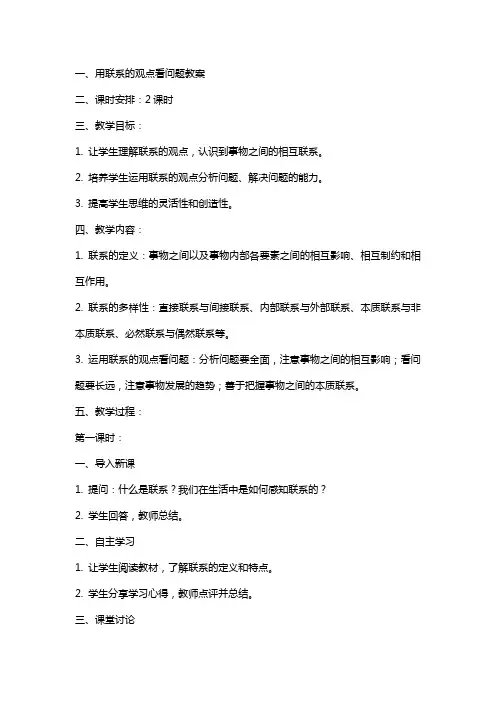 一、用联系的观点看问题教案

二、课时安排：2 课时

三、教学目标：

1. 让学生理解联系的观点，认识到事物之间的相互联系。

2. 培养学生运用联系的观点分析问题、解决问题的能力。

3. 提高学生思维的灵活性和创造性。

四、教学内容：

1. 联系的定义：事物之间以及事物内部各要素之间的相互影响、相互制约和相互作用。

2. 联系的多样性：直接联系与间接联系、内部联系与外部联系、本质联系与非本质联系、必然联系与偶然联系等。

3. 运用联系的观点看问题：分析问题要全面，注意事物之间的相互影响；看问题要长远，注意事物发展的趋势；善于把握事物之间的本质联系。

五、教学过程：

第一课时：

一、导入新课

1. 提问：什么是联系？我们在生活中是如何感知联系的？

2. 学生回答，教师总结。

二、自主学习

1. 让学生阅读教材，了解联系的定义和特点。

2. 学生分享学习心得，教师点评并总结。

三、课堂讨论